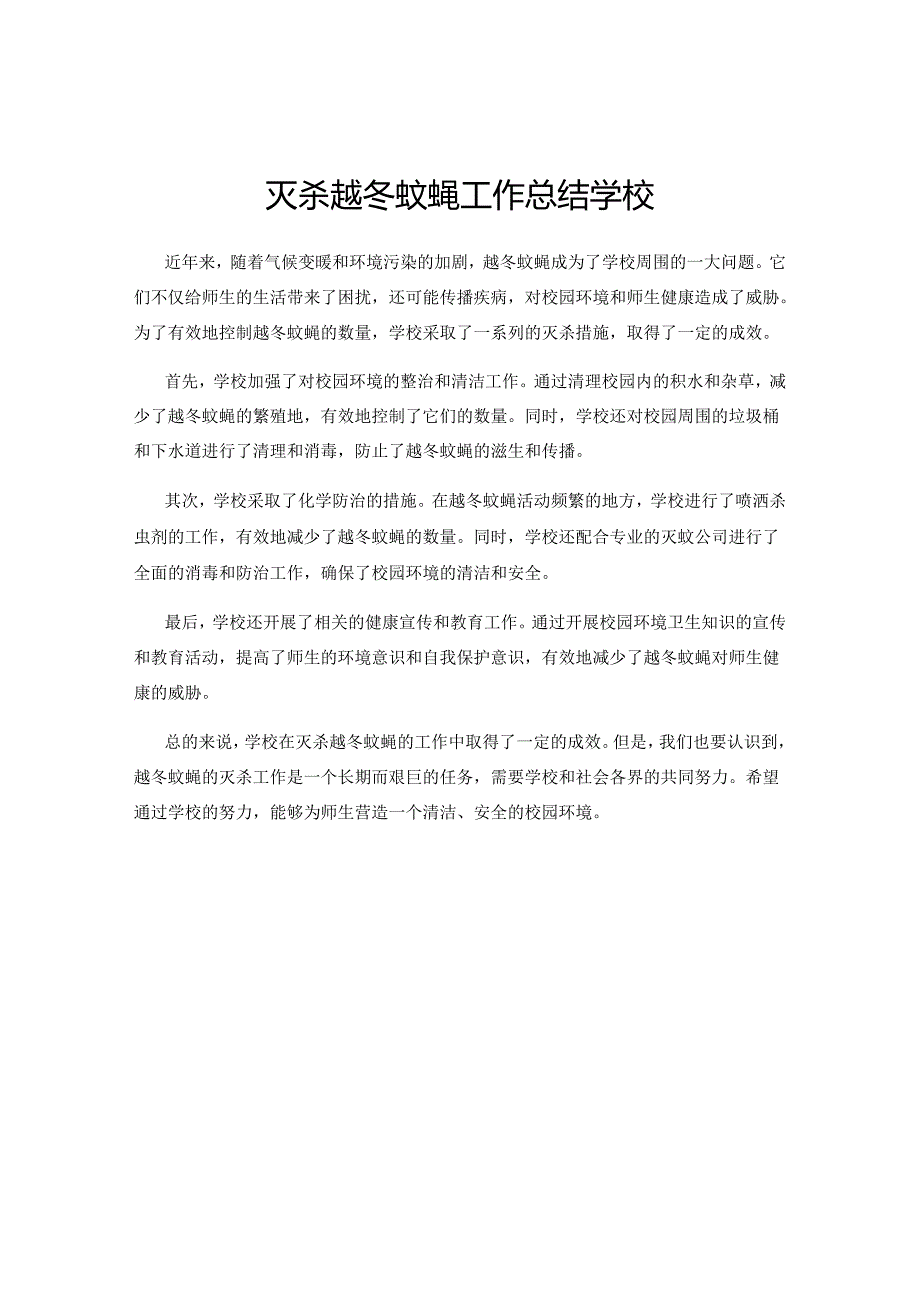 灭杀越冬蚊蝇工作总结学校

近年来，随着气候变暖和环境污染的加剧，越冬蚊蝇成为了学校周围的一大问题。它们不仅给师生的生活带来了困扰，还可能传播疾病，对校园环境和师生健康造成了威胁。为了有效地控制越冬蚊蝇的数量，学校采取了一系列的灭杀措施，取得了一定的成效。

首先，学校加强了对校园环境的整治和清洁工作。通过清理校园内的积水和杂草，减少了越冬蚊蝇的繁殖地，有效地控制了它们的数量。同时，学校还对校园周围的垃圾桶和下水道进行了清理和消毒，防止了越冬蚊蝇的滋生和传播。

其次，学校采取了化学防治的措施。在越冬蚊蝇活动频繁的地方，学校进行了喷洒杀虫剂的工作，有效地减少了越冬蚊蝇的数量。同时，学校还配合专业的灭蚊公司进行了全面的消毒和防治工作，确保了校园环境的清洁和安全。

最后，学校还开展了相关的健康宣传和教育工作。通过开展校园环境卫生知识的宣传和教育活动，提高了师生的环境意识和自我保护意识，有效地减少了越冬蚊蝇对师生健康的威胁。

总的来说，学校在灭杀越冬蚊蝇的工作中取得了一定的成效。但是，我们也要认识到，越冬蚊蝇的灭杀工作是一个长期而艰巨的任务，需要学校和社会各界的共同努力。希望通过学校的努力，能够为师生营造一个清洁、安全的校园环境。